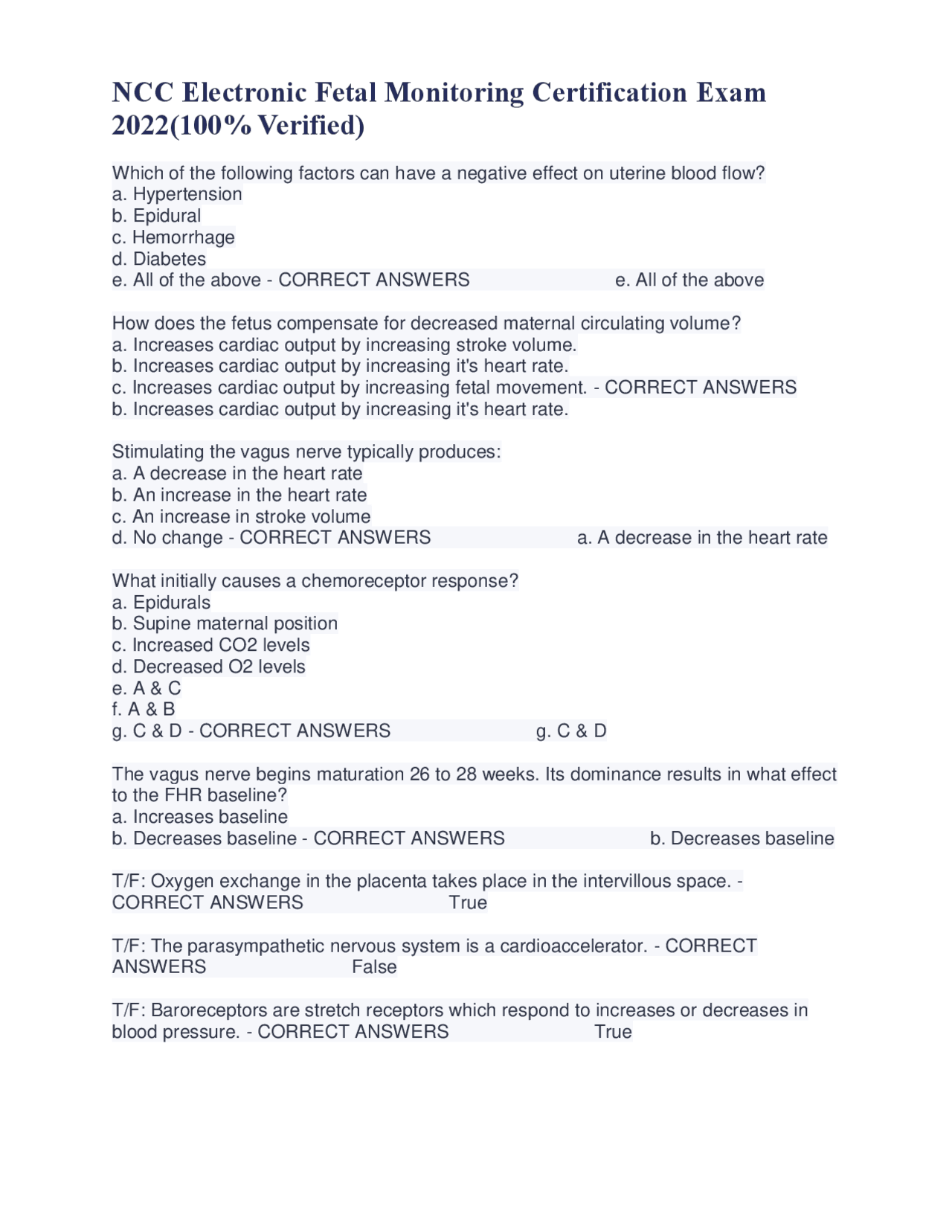 NCC Electronic Fetal Monitoring Certification Exam 2022(100% Verified)

Which of the following factors can have a negative effect on uterine blood flow?
a. Hypertension
b. Epidural
c. Hemorrhage
d. Diabetes
e. All of the above - CORRECT ANSWERS e. All of the above

How does the fetus compensate for decreased maternal circulating volume?
a. Increases cardiac output by increasing stroke volume.
b. Increases cardiac output by increasing it's heart rate.
c. Increases cardiac output by increasing fetal movement. - CORRECT ANSWERS
b. Increases cardiac output by increasing it's heart rate.

Stimulating the vagus nerve typically produces:
a. A decrease in the heart rate
b. An increase in the heart rate
c. An increase in stroke volume
d. No change - CORRECT ANSWERS a. A decrease in the heart rate

What initially causes a chemoreceptor response?
a. Epidurals
b. Supine maternal position
c. Increased CO2 levels
d. Decreased O2 levels
e. A & C
f. A & B
g. C & D - CORRECT ANSWERS g. C & D

The vagus nerve begins maturation 26 to 28 weeks. Its dominance results in what effect to the FHR baseline?
a. Increases baseline
b. Decreases baseline - CORRECT ANSWERS b. Decreases baseline

T/F: Oxygen exchange in the placenta takes place in the intervillous space. - CORRECT ANSWERS True

T/F: The parasympathetic nervous system is a cardioaccelerator. - CORRECT ANSWERS False

T/F: Baroreceptors are stretch receptors which respond to increases or decreases in blood pressure. - CORRECT ANSWERS True